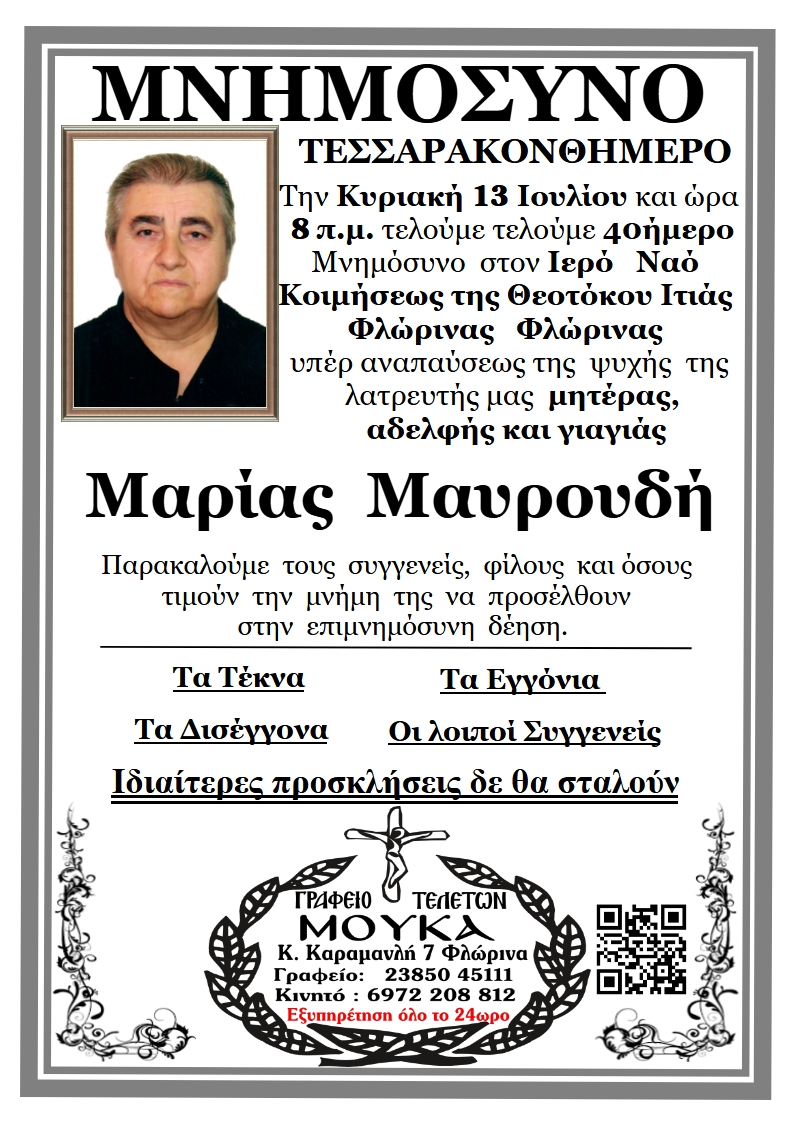 ΜΝΗΜΟΣΥΝΟ

ΤΕΣΣΑΡΑΚΟΝΘΗΜΕΡΟ

Την Κυριακή 13 Ιουλίου και ώρα 8 π.μ. τελούμε τελούμε 40ήμερο Μνημόσυνο στον Ιερό Ναό Κοιμήσεως της Θεοτόκου Ιτιάς Φλώρινας Φλώρινας υπέρ αναπαύσεως της ψυχής της λατρευτής μας μητέρας, αδελφής και γιαγιάς

Μαρίας Μαυρουδή

Παρακαλούμε τους συγγενείς, φίλους και όσους τιμούν την μνήμη της να προσέλθουν στην επιμνημόσυνη δέηση.

Τα Τέκνα

Τα Εγγόνια

Τα Δισέγγονα

Οι λοιποί Συγγενείς

Ιδιαίτερες προσκλήσεις δε θα σταλούν

ΓΡΑΦΕΙΟ ΤΕΛΕΤΩΝ
ΜΟΥΚΑ
Κ. Καραμανλή 7 Φλώρινα
Γραφείο: 23850 45111
Κινητό : 6972 208 812
Εξυπηρέτηση όλο το 24ωρο